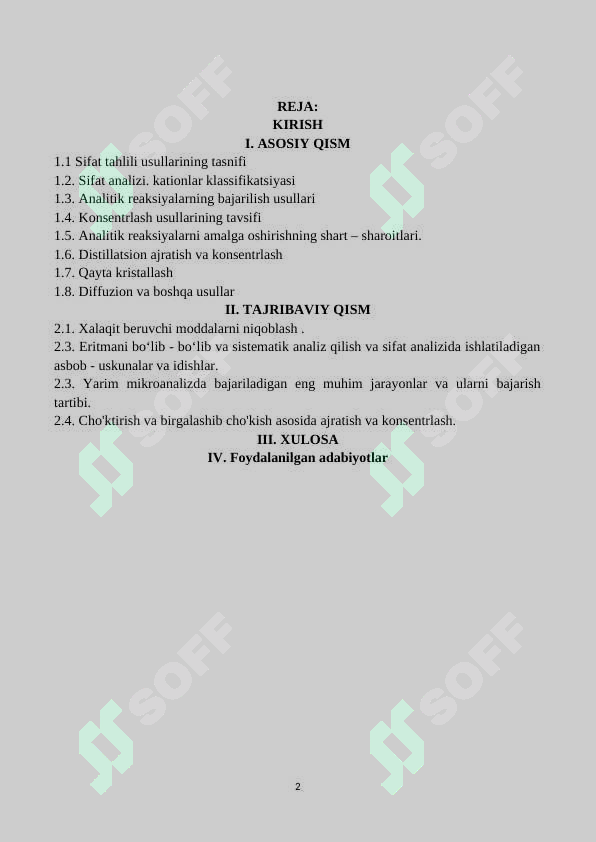 REJA:
KIRISH
I. ASOSIY QISM

1.1 Sifat tahlili usullarining tasnifi
1.2. Sifat analizi. kationlar klassifikatsiyasi
1.3. Analitik reaksiyalarning bajarilish usullari
1.4. Konsentrlash usullarining tavsifi
1.5. Analitik reaksiyalarni amalga oshirishning shart – sharoitlari.
1.6. Distillatsion ajratish va konsentrlash
1.7. Qayta kristallash
1.8. Diffuzion va boshqa usullar

II. TAJRIBAVIY QISM

2.1. Xalaqit beruvchi moddalarni niqoblash .
2.3. Eritmani bo‘lib - bo‘lib va sistematik analiz qilish va sifat analizida ishlatiladigan asbob - uskunalar va idishlar.
2.3. Yarim mikroanalizda bajariladigan eng muhim jarayonlar va ularni bajarish tartibi.
2.4. Cho'ktirish va birgalashib cho'kish asosida ajratish va konsentrlash.

III. XULOSA
IV. Foydalanilgan adabiyotlar

SOFF
SOFF
SOFF
SOFF
SOFF
SOFF

2